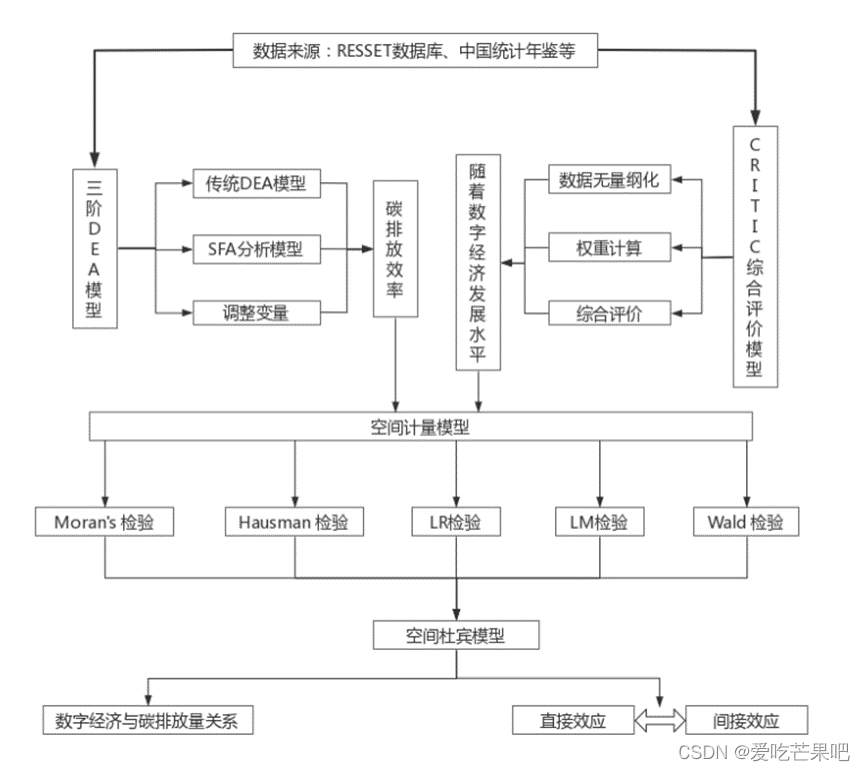 数据来源：RESSET数据库、中国统计年鉴等

三阶DEA模型

传统DEA模型

SFA分析模型

调整变量

碳排放效率

随着数字经济发展水平

数据无量纲化

权重计算

综合评价

CRITIC综合评价模型

空间计量模型

Moran's 检验

Hausman 检验

LR检验

LM检验

Wald 检验

空间杜宾模型

数字经济与碳排放量关系

直接效应

间接效应

CSDN @爱吃芒果吧